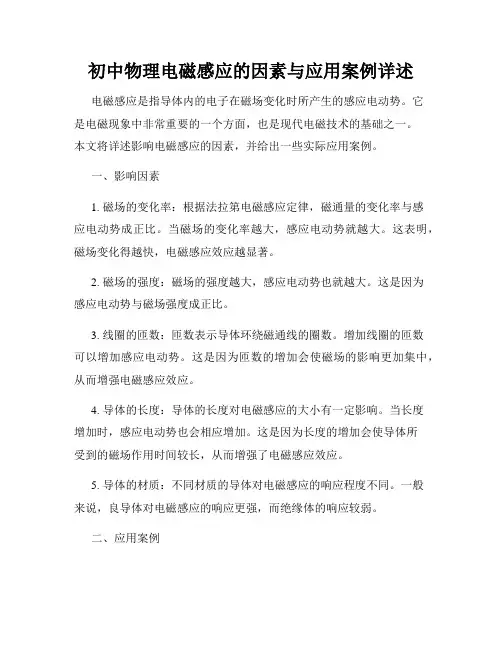 初中物理电磁感应的因素与应用案例详述

电磁感应是指导体内的电子在磁场变化时所产生的感应电动势。它是电磁现象中非常重要的一个方面，也是现代电磁技术的基础之一。本文将详述影响电磁感应的因素，并给出一些实际应用案例。

一、影响因素

1. 磁场的变化率：根据法拉第电磁感应定律，磁通量的变化率与感应电动势成正比。当磁场的变化率越大，感应电动势就越大。这表明，磁场变化得越快，电磁感应效应越显著。

2. 磁场的强度：磁场的强度越大，感应电动势也就越大。这是因为感应电动势与磁场强度成正比。

3. 线圈的匝数：匝数表示导体环绕磁通线的圈数。增加线圈的匝数可以增加感应电动势。这是因为匝数的增加会使磁场的影响更加集中，从而增强电磁感应效应。

4. 导体的长度：导体的长度对电磁感应的大小有一定影响。当长度增加时，感应电动势也会相应增加。这是因为长度的增加会使导体所受到的磁场作用时间较长，从而增强了电磁感应效应。

5. 导体的材质：不同材质的导体对电磁感应的响应程度不同。一般来说，良导体对电磁感应的响应更强，而绝缘体的响应较弱。

二、应用案例